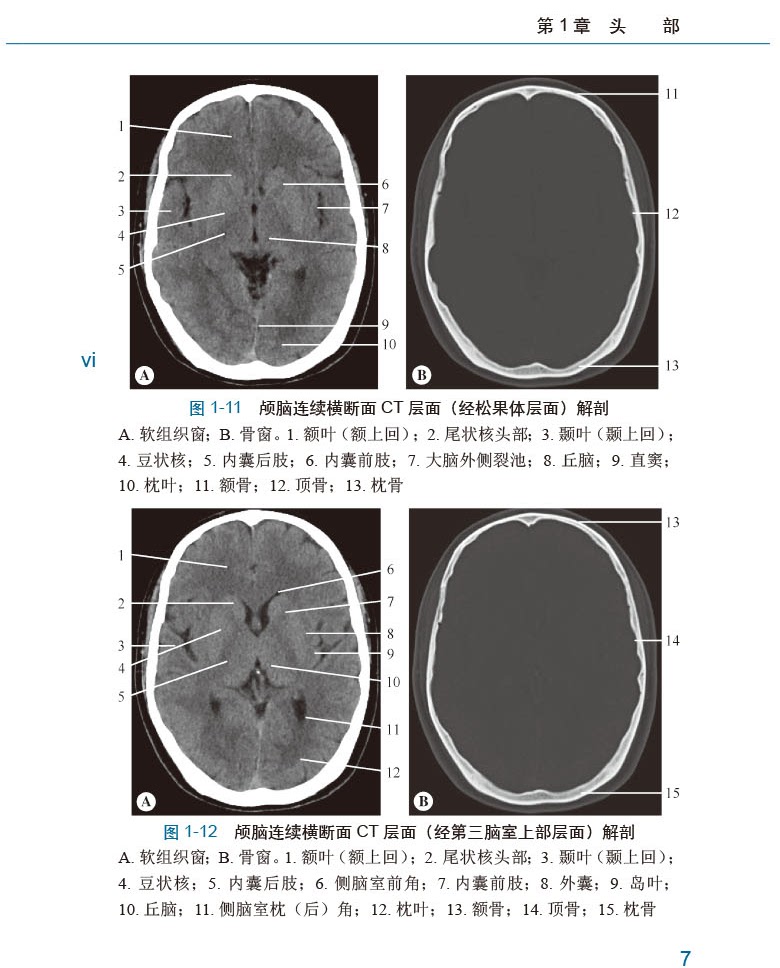 第1章 头 部

1
2
3
4
5
6
7
8
9
10
A
11
12
13
B

vi

图1-11 颅脑连续横断面CT层面（经松果体层面）解剖

A.软组织窗；B.骨窗。1.额叶（额上回）；2.尾状核头部；3.颞叶（颞上回）；4.豆状核；5.内囊后肢；6.内囊前肢；7.大脑外侧裂池；8.丘脑；9.直窦；10.枕叶；11.额骨；12.顶骨；13.枕骨

1
2
3
4
5
6
7
8
9
10
11
12
A
13
14
15
B

图1-12 颅脑连续横断面CT层面（经第三脑室上部层面）解剖

A.软组织窗；B.骨窗。1.额叶（额上回）；2.尾状核头部；3.颞叶（颞上回）；4.豆状核；5.内囊后肢；6.侧脑室前角；7.内囊前肢；8.外囊；9.岛叶；10.丘脑；11.侧脑室枕（后）角；12.枕叶；13.额骨；14.顶骨；15.枕骨

7